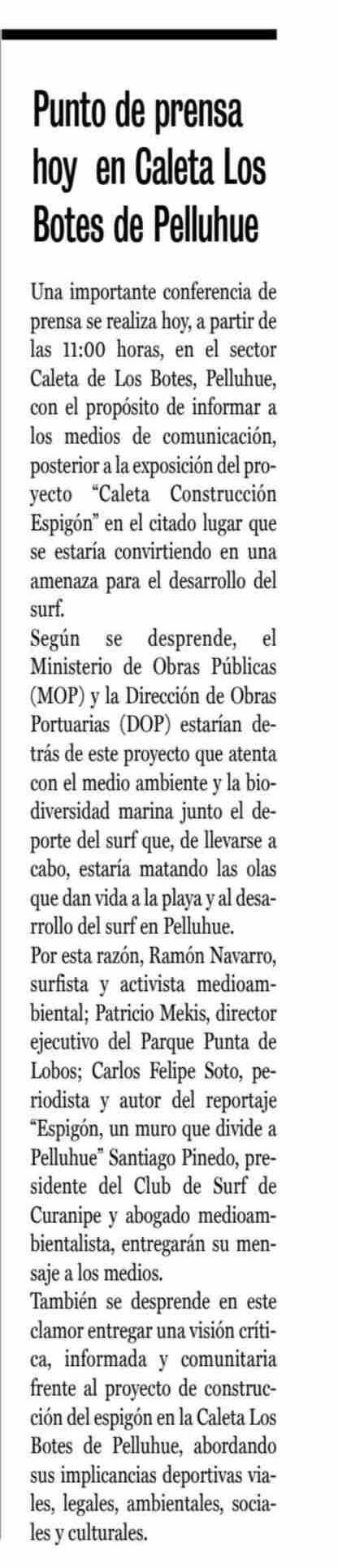 Punto de prensa hoy en Caleta Los Botes de Pelluhue

Una importante conferencia de prensa se realiza hoy, a partir de las 11:00 horas, en el sector Caleta de Los Botes, Pelluhue, con el propósito de informar a los medios de comunicación, posterior a la exposición del proyecto "Caleta Construcción Espigón" en el citado lugar que se estaría convirtiendo en una amenaza para el desarrollo del surf.
Según se desprende, el Ministerio de Obras Públicas (MOP) y la Dirección de Obras Portuarias (DOP) estarían detrás de este proyecto que atenta con el medio ambiente y la biodiversidad marina junto el deporte del surf que, de llevarse a cabo, estaría matando las olas que dan vida a la playa y al desarrollo del surf en Pelluhue.
Por esta razón, Ramón Navarro, surfista y activista medioambiental; Patricio Mekis, director ejecutivo del Parque Punta de Lobos; Carlos Felipe Soto, periodista y autor del reportaje "Espigón, un muro que divide a Pelluhue" Santiago Pinedo, presidente del Club de Surf de Curanipe y abogado medioambientalista, entregarán su mensaje a los medios.
También se desprende en este clamor entregar una visión crítica, informada y comunitaria frente al proyecto de construcción del espigón en la Caleta Los Botes de Pelluhue, abordando sus implicancias deportivas viales, legales, ambientales, sociales y culturales.